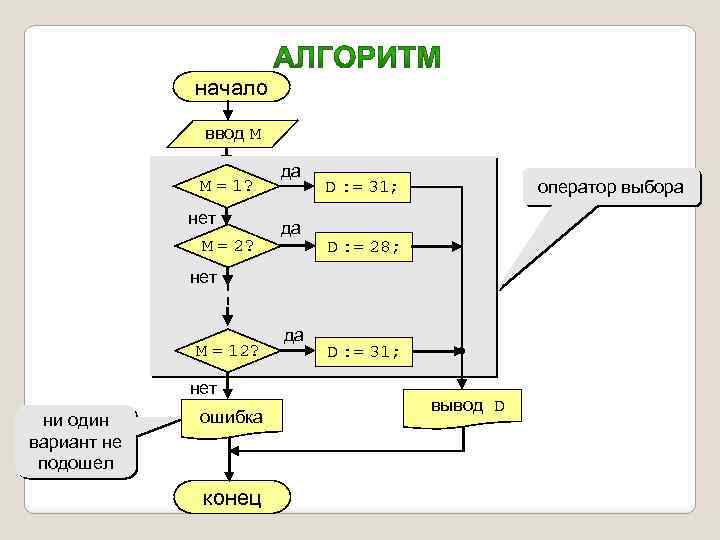 АЛГОРИТМ

начало

ввод M

M = 1?

да

D := 31;

нет

M = 2?

да

D := 28;

нет

M = 12?

да

D := 31;

нет

оператор выбора

ошибка

вывод D

ни один вариант не подошел

конец